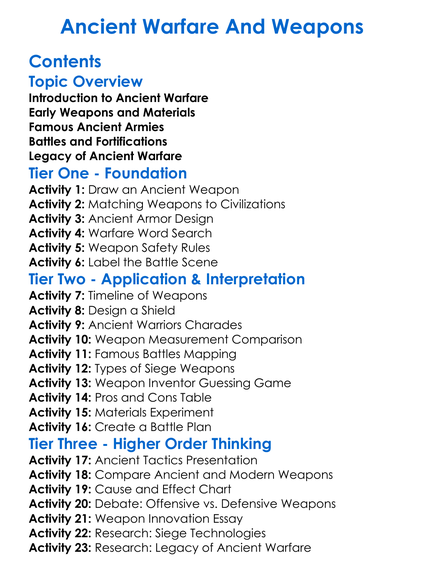 Ancient Warfare And Weapons

Contents

Topic Overview

Introduction to Ancient Warfare
Early Weapons and Materials
Famous Ancient Armies
Battles and Fortifications
Legacy of Ancient Warfare

Tier One - Foundation

Activity 1: Draw an Ancient Weapon
Activity 2: Matching Weapons to Civilizations
Activity 3: Ancient Armor Design
Activity 4: Warfare Word Search
Activity 5: Weapon Safety Rules
Activity 6: Label the Battle Scene

Tier Two - Application & Interpretation

Activity 7: Timeline of Weapons
Activity 8: Design a Shield
Activity 9: Ancient Warriors Charades
Activity 10: Weapon Measurement Comparison
Activity 11: Famous Battles Mapping
Activity 12: Types of Siege Weapons
Activity 13: Weapon Inventor Guessing Game
Activity 14: Pros and Cons Table
Activity 15: Materials Experiment
Activity 16: Create a Battle Plan

Tier Three - Higher Order Thinking

Activity 17: Ancient Tactics Presentation
Activity 18: Compare Ancient and Modern Weapons
Activity 19: Cause and Effect Chart
Activity 20: Debate: Offensive vs. Defensive Weapons
Activity 21: Weapon Innovation Essay
Activity 22: Research: Siege Technologies
Activity 23: Research: Legacy of Ancient Warfare